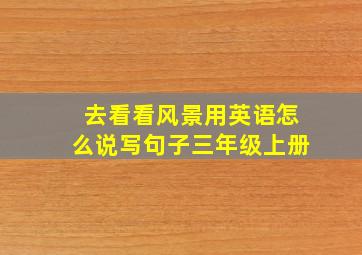 去看看风景用英语怎么说写句子三年级上册